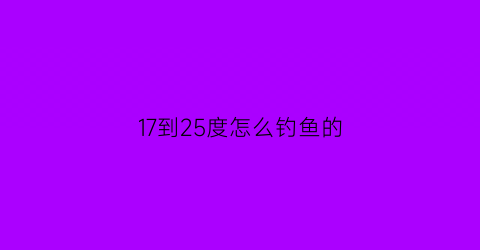 17到25度怎么钓鱼的